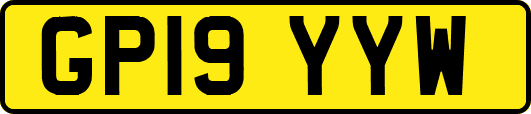 GP19 YYW